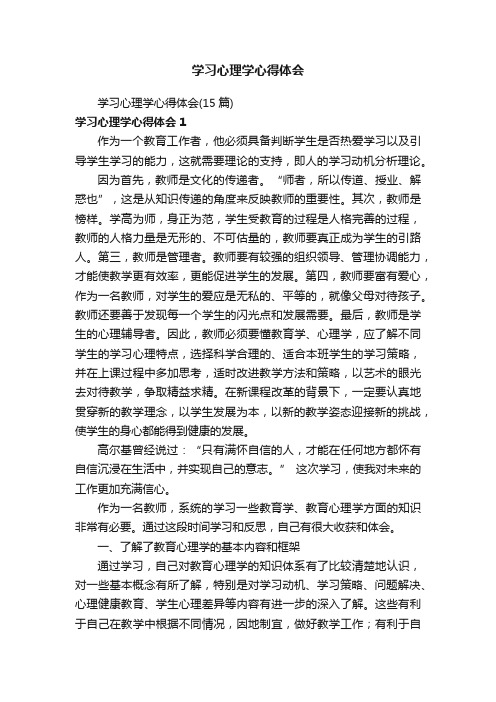 学习心理学心得体会

学习心理学心得体会(15 篇)

学习心理学心得体会 1

作为一个教育工作者，他必须具备判断学生是否热爱学习以及引导学生学习的能力，这就需要理论的支持，即人的学习动机分析理论。

因为首先，教师是文化的传递者。“师者，所以传道、授业、解惑也”，这是从知识传递的角度来反映教师的重要性。其次，教师是榜样。学高为师，身正为范，学生受教育的过程是人格完善的过程，教师的人格力量是无形的、不可估量的，教师要真正成为学生的引路人。第三，教师是管理者。教师要有较强的组织领导、管理协调能力，才能使教学更有效率，更能促进学生的发展。第四，教师要富有爱心，作为一名教师，对学生的爱应是无私的、平等的，就像父母对待孩子。教师还要善于发现每一个学生的闪光点和发展需要。最后，教师是学生的心理辅导者。因此，教师必须要懂教育学、心理学，应了解不同学生的学习心理特点，选择科学合理的、适合本班学生的学习策略，并在上课过程中多加思考，适时改进教学方法和策略，以艺术的眼光去对待教学，争取精益求精。在新课程改革的背景下，一定要认真地贯穿新的教学理念，以学生发展为本，以新的教学姿态迎接新的挑战，使学生的身心都能得到健康的发展。

高尔基曾经说过：“只有满怀自信的人，才能在任何地方都怀有自信沉浸在生活中，并实现自己的意志。” 这次学习，使我对未来的工作更加充满信心。

作为一名教师，系统的学习一些教育学、教育心理学方面的知识非常有必要。通过这段时间学习和反思，自己有很大收获和体会。

一、了解了教育心理学的基本内容和框架

通过学习，自己对教育心理学的知识体系有了比较清楚地认识，对一些基本概念有所了解，特别是对学习动机、学习策略、问题解决、心理健康教育、学生心理差异等内容有进一步的深入了解。这些有利于自己在教学中根据不同情况，因地制宜，做好教学工作；有利于自